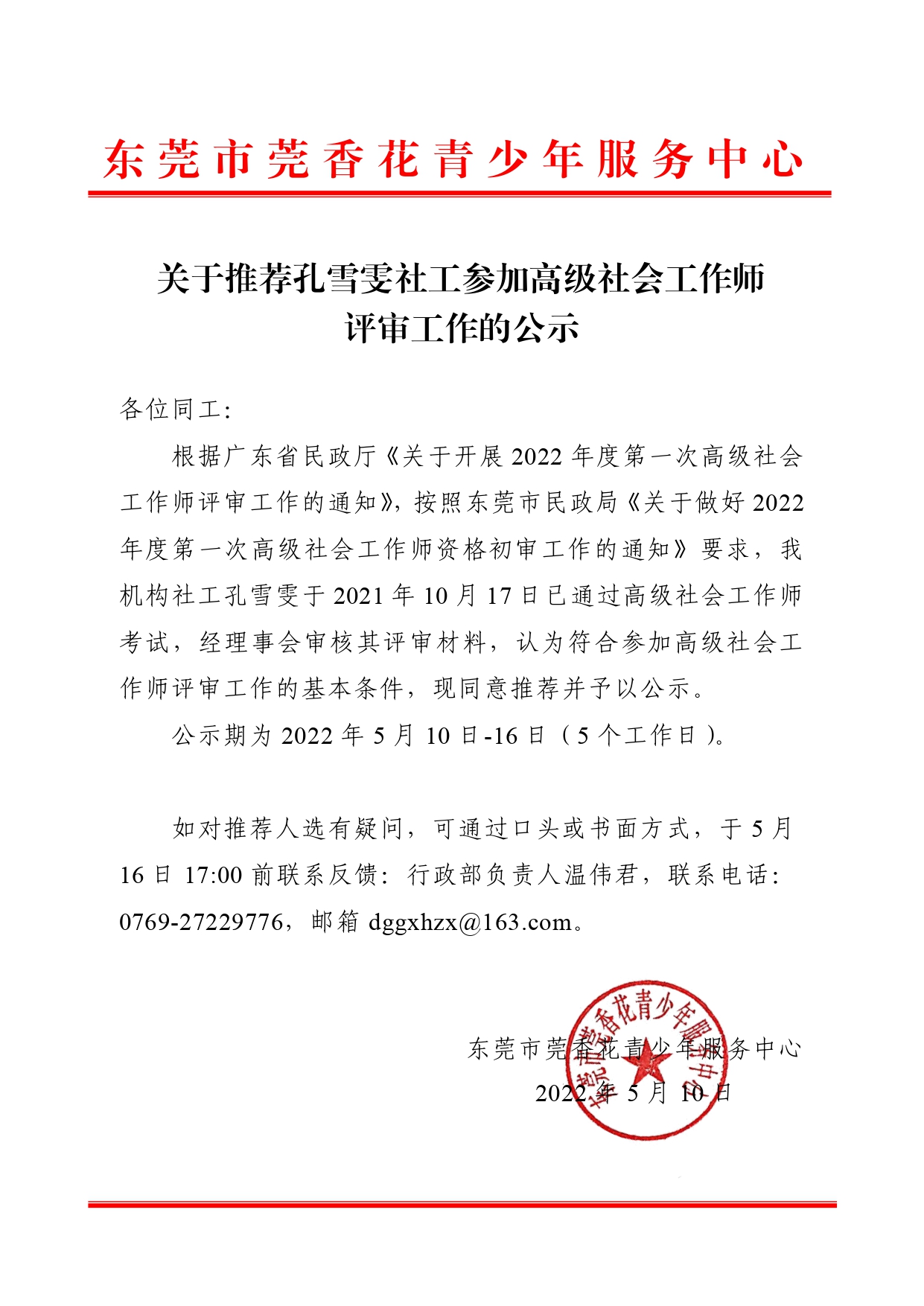 东莞市莞香花青少年服务中心

关于推荐孔雪雯社工参加高级社会工作师评审工作的公示

各位同工:

根据广东省民政厅《关于开展 2022 年度第一次高级社会工作师评审工作的通知》，按照东莞市民政局《关于做好 2022 年度第一次高级社会工作师资格初审工作的通知》要求，我机构社工孔雪雯于 2021 年 10 月 17 日已通过高级社会工作师考试，经理事会审核其评审材料，认为符合参加高级社会工作师评审工作的基本条件，现同意推荐并予以公示。

公示期为 2022 年 5 月 10 日-16 日（5 个工作日）。

如对推荐人选有疑问，可通过口头或书面方式，于 5 月 16 日 17:00 前联系反馈：行政部负责人温伟君，联系电话：0769-27229776，邮箱 dggxhzx@163.com。

东莞市莞香花青少年服务中心
2022 年 5 月 10 日

东莞市莞香花青少年服务中心